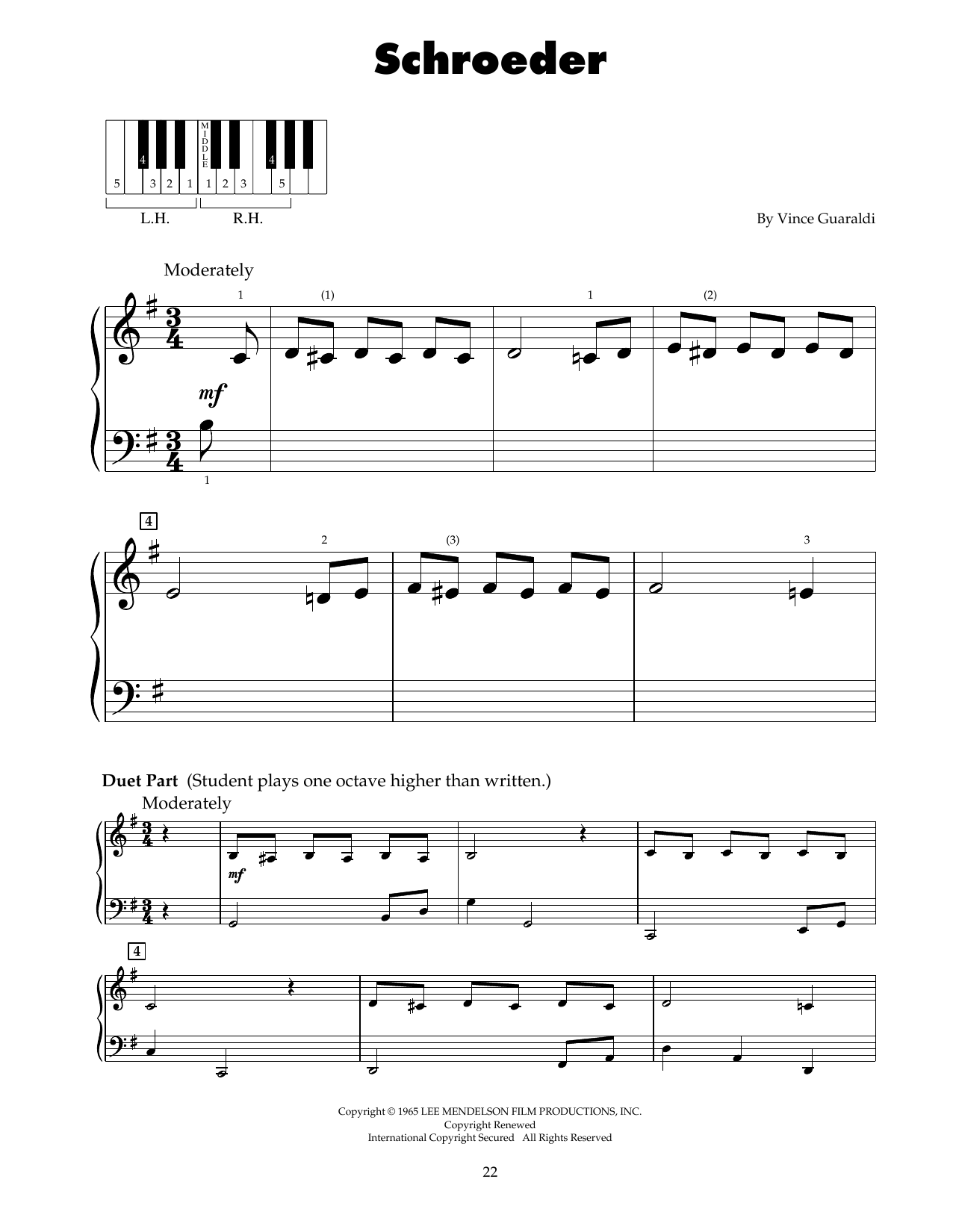 Schroeder

MIDDLE

4 4

5 3 2 1 1 2 3 5

L.H. R.H.

By Vince Guaraldi

Moderately

1 (1) 1 (2)

mf

1

4

2 (3) 3

Duet Part (Student plays one octave higher than written.)

Moderately

mf

4

Copyright © 1965 LEE MENDELSON FILM PRODUCTIONS, INC.
Copyright Renewed
International Copyright Secured All Rights Reserved

22